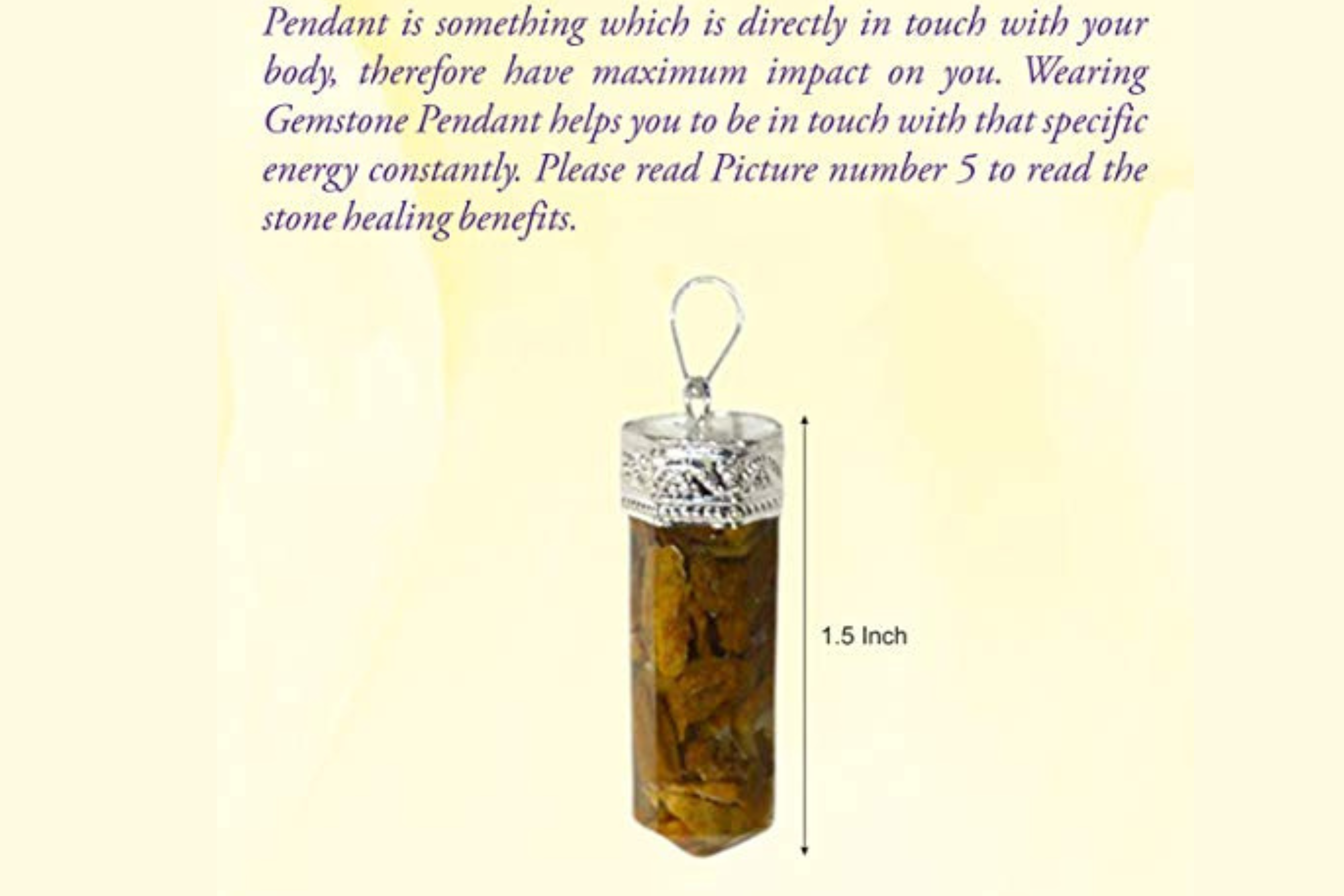 Pendant is something which is directly in touch with your body, therefore have maximum impact on you. Wearing Gemstone Pendant helps you to be in touch with that specific energy constantly. Please read Picture number 5 to read the stone healing benefits.

1.5 Inch